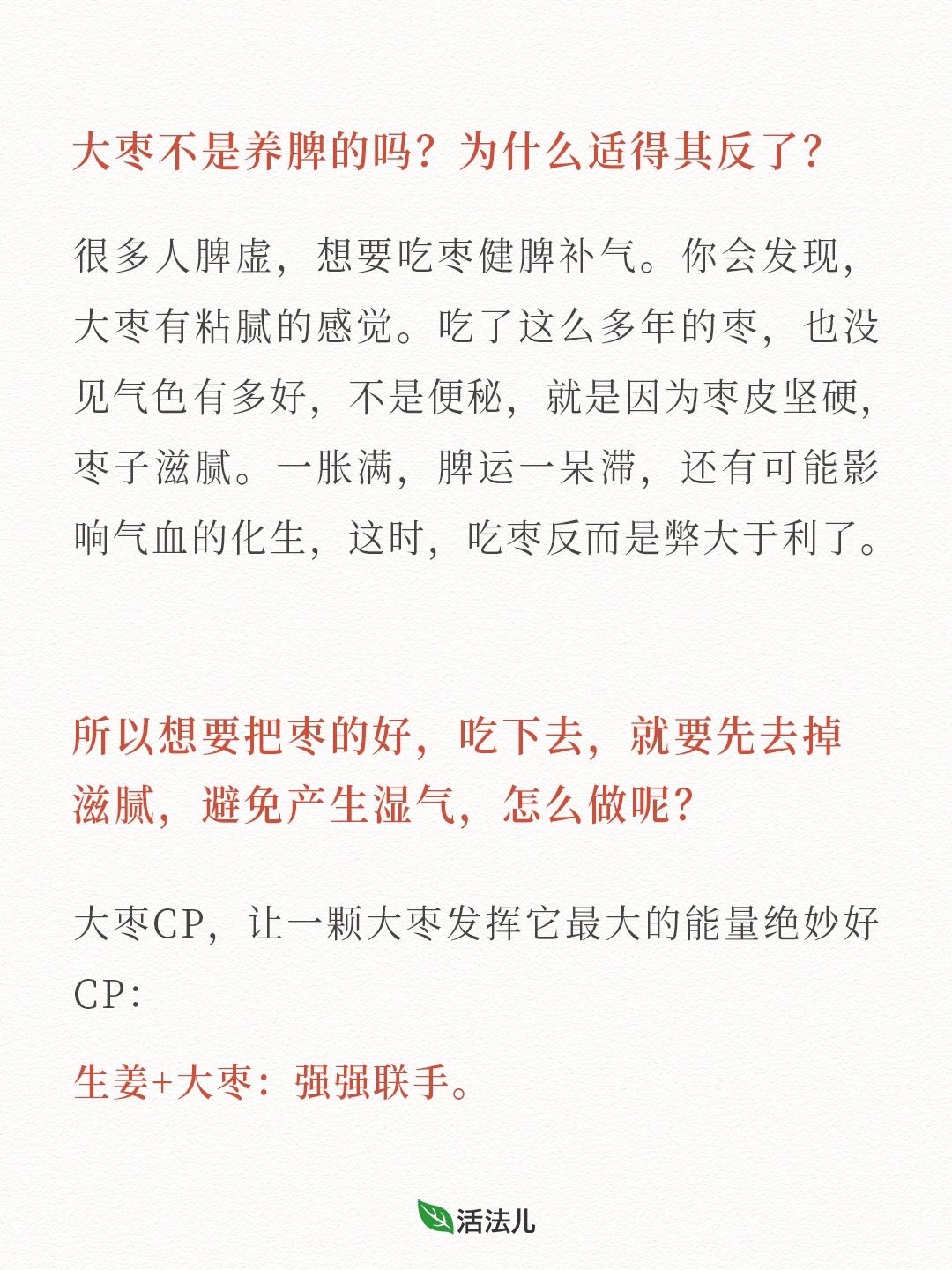 大枣不是养脾的吗？为什么适得其反了？

很多人脾虚，想要吃枣健脾补气。你会发现，大枣有粘腻的感觉。吃了这么多年的枣，也没见气色有多好，不是便秘，就是因为枣皮坚硬，枣子滋腻。一胀满，脾运一呆滞，还有可能影响气血的化生，这时，吃枣反而是弊大于利了。

所以想要把枣的好，吃下去，就要先去掉滋腻，避免产生湿气，怎么做呢？

大枣CP，让一颗大枣发挥它最大的能量绝妙好CP：

生姜+大枣：强强联手。

活法儿